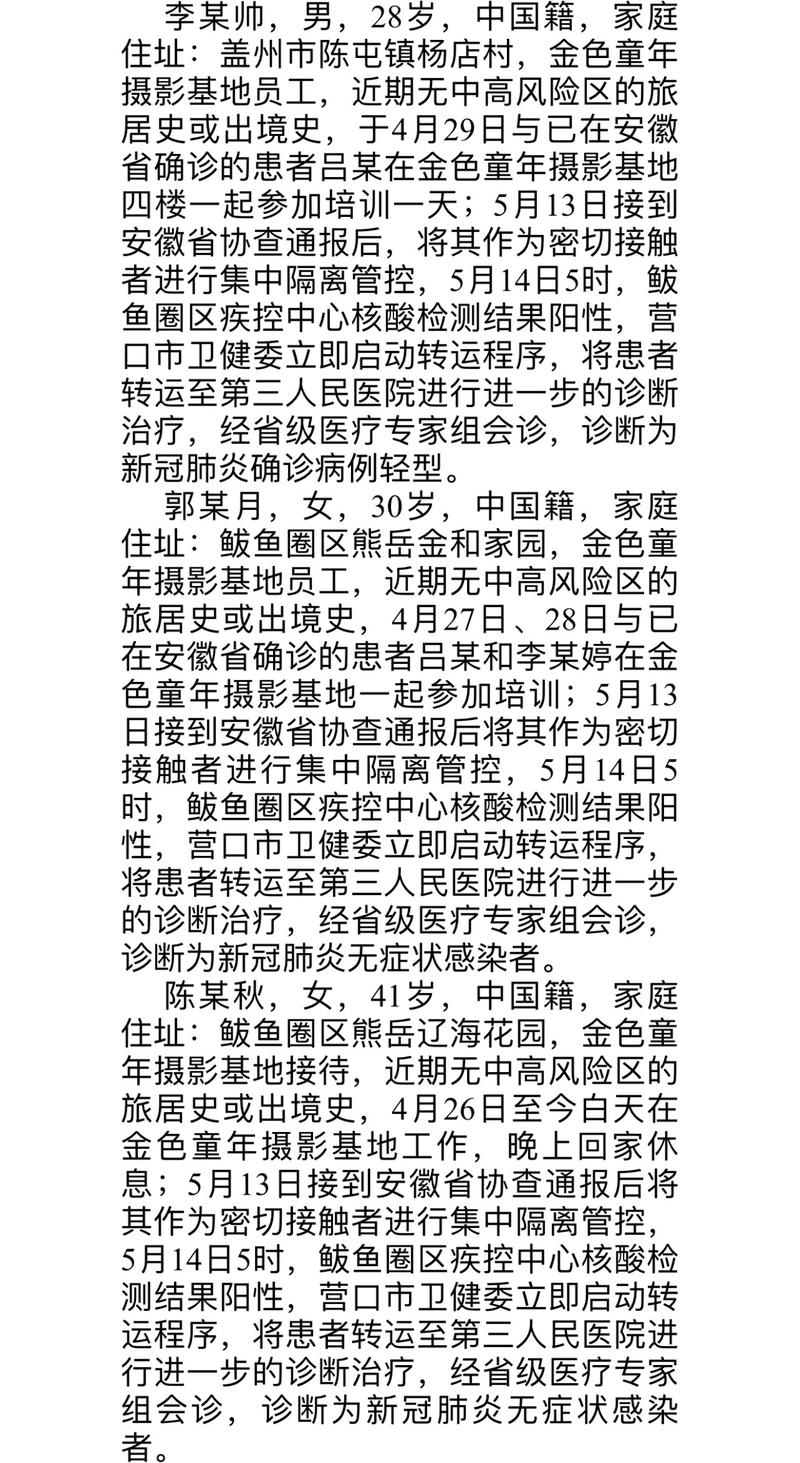 李某帅，男，28岁，中国籍，家庭住址：盖州市陈屯镇杨店村，金色童年摄影基地员工，近期无中高风险区的旅居史或出境史，于4月29日与已在安徽省确诊的患者吕某在金色童年摄影基地四楼一起参加培训一天；5月13日接到安徽省协查通报后，将其作为密切接触者进行集中隔离管控，5月14日5时，鲅鱼圈区疾控中心核酸检测结果阳性，营口市卫健委立即启动转运程序，将患者转运至第三人民医院进行进一步的诊断治疗，经省级医疗专家组会诊，诊断为新冠肺炎确诊病例轻型。

郭某月，女，30岁，中国籍，家庭住址：鲅鱼圈区熊岳金和家园，金色童年摄影基地员工，近期无中高风险区的旅居史或出境史，4月27日、28日与已在安徽省确诊的患者吕某和李某婷在金色童年摄影基地一起参加培训；5月13日接到安徽省协查通报后将其作为密切接触者进行集中隔离管控，5月14日5时，鲅鱼圈区疾控中心核酸检测结果阳性，营口市卫健委立即启动转运程序，将患者转运至第三人民医院进行进一步的诊断治疗，经省级医疗专家组会诊，诊断为新冠肺炎无症状感染者。

陈某秋，女，41岁，中国籍，家庭住址：鲅鱼圈区熊岳辽海花园，金色童年摄影基地接待，近期无中高风险区的旅居史或出境史，4月26日至今白天在金色童年摄影基地工作，晚上回家休息；5月13日接到安徽省协查通报后将其作为密切接触者进行集中隔离管控，5月14日5时，鲅鱼圈区疾控中心核酸检测结果阳性，营口市卫健委立即启动转运程序，将患者转运至第三人民医院进行进一步的诊断治疗，经省级医疗专家组会诊，诊断为新冠肺炎无症状感染者。